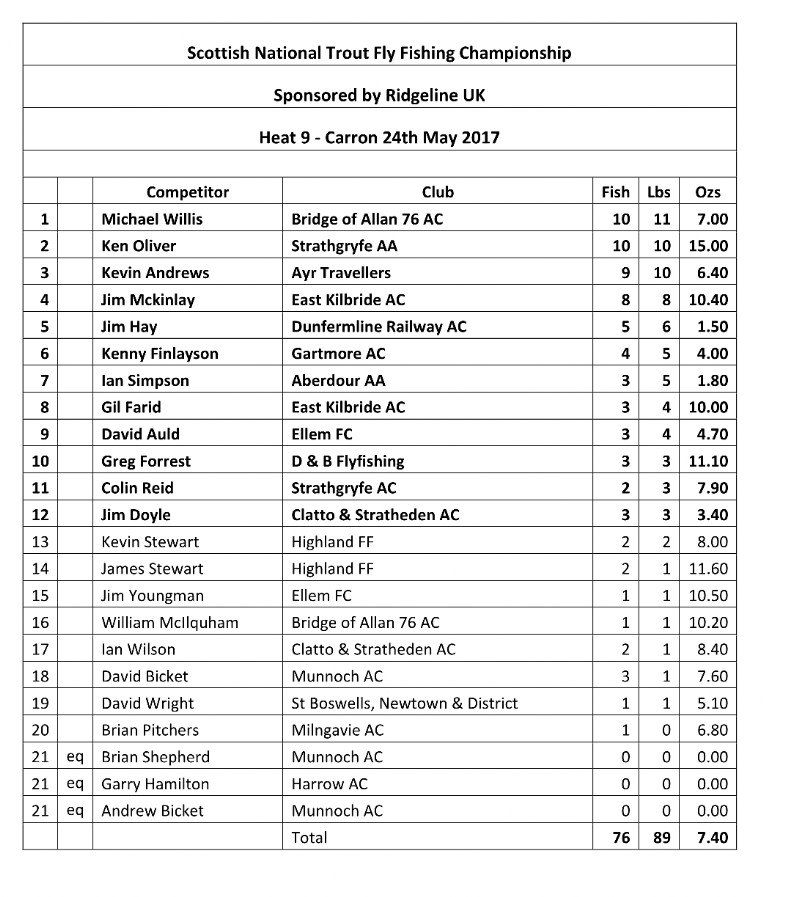 Scottish National Trout Fly Fishing Championship

Sponsored by Ridgeline UK

Heat 9 - Carron 24th May 2017

| | | Competitor | Club | Fish | Lbs | Ozs |
|---|---|---|---|---|---|---|
| 1 | | Michael Willis | Bridge of Allan 76 AC | 10 | 11 | 7.00 |
| 2 | | Ken Oliver | Strathgryfe AA | 10 | 10 | 15.00 |
| 3 | | Kevin Andrews | Ayr Travellers | 9 | 10 | 6.40 |
| 4 | | Jim Mckinlay | East Kilbride AC | 8 | 8 | 10.40 |
| 5 | | Jim Hay | Dunfermline Railway AC | 5 | 6 | 1.50 |
| 6 | | Kenny Finlayson | Gartmore AC | 4 | 5 | 4.00 |
| 7 | | Ian Simpson | Aberdour AA | 3 | 5 | 1.80 |
| 8 | | Gil Farid | East Kilbride AC | 3 | 4 | 10.00 |
| 9 | | David Auld | Ellem FC | 3 | 4 | 4.70 |
| 10 | | Greg Forrest | D & B Flyfishing | 3 | 3 | 11.10 |
| 11 | | Colin Reid | Strathgryfe AC | 2 | 3 | 7.90 |
| 12 | | Jim Doyle | Clatto & Stratheden AC | 3 | 3 | 3.40 |
| 13 | | Kevin Stewart | Highland FF | 2 | 2 | 8.00 |
| 14 | | James Stewart | Highland FF | 2 | 1 | 11.60 |
| 15 | | Jim Youngman | Ellem FC | 1 | 1 | 10.50 |
| 16 | | William McIlquham | Bridge of Allan 76 AC | 1 | 1 | 10.20 |
| 17 | | Ian Wilson | Clatto & Stratheden AC | 2 | 1 | 8.40 |
| 18 | | David Bicket | Munnoch AC | 3 | 1 | 7.60 |
| 19 | | David Wright | St Boswells, Newtown & District | 1 | 1 | 5.10 |
| 20 | | Brian Pitchers | Milngavie AC | 1 | 0 | 6.80 |
| 21 | eq | Brian Shepherd | Munnoch AC | 0 | 0 | 0.00 |
| 21 | eq | Garry Hamilton | Harrow AC | 0 | 0 | 0.00 |
| 21 | eq | Andrew Bicket | Munnoch AC | 0 | 0 | 0.00 |
| | | | Total | 76 | 89 | 7.40 |